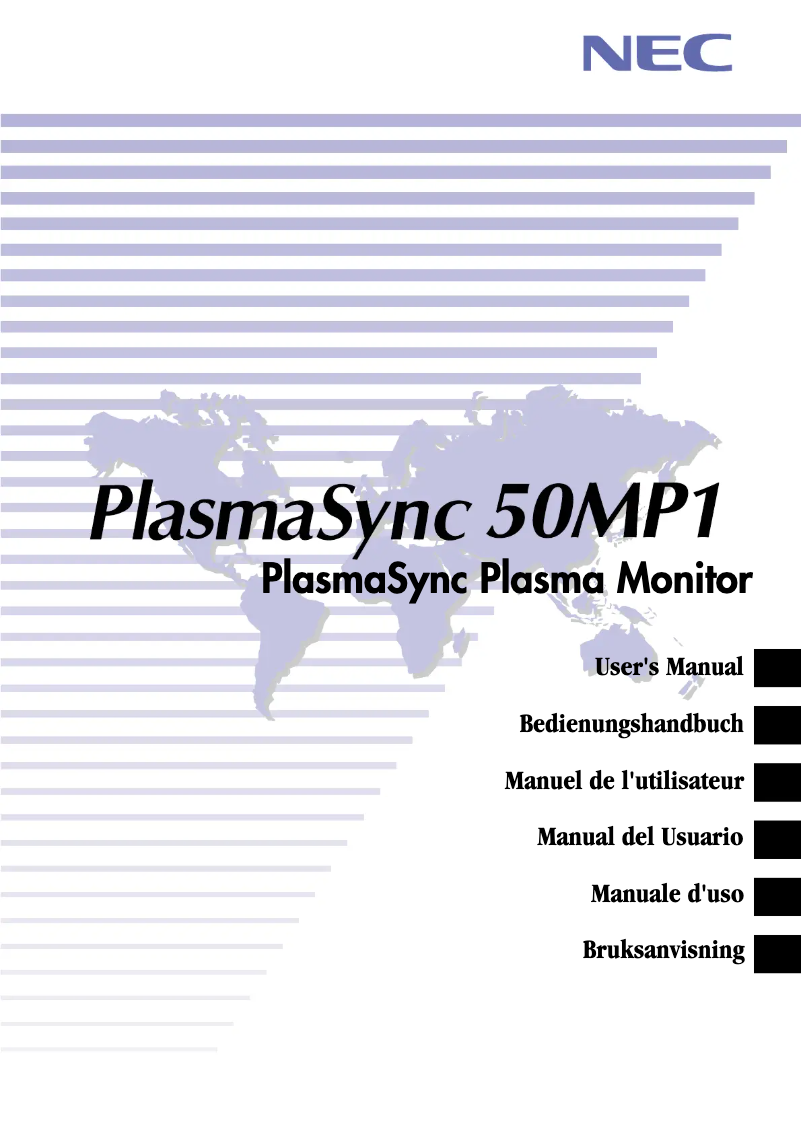 NEC

PlasmaSync 50MP1
PlasmaSync Plasma Monitor

User's Manual

Bedienungshandbuch

Manuel de l'utilisateur

Manual del Usuario

Manuale d'uso

Bruksanvisning